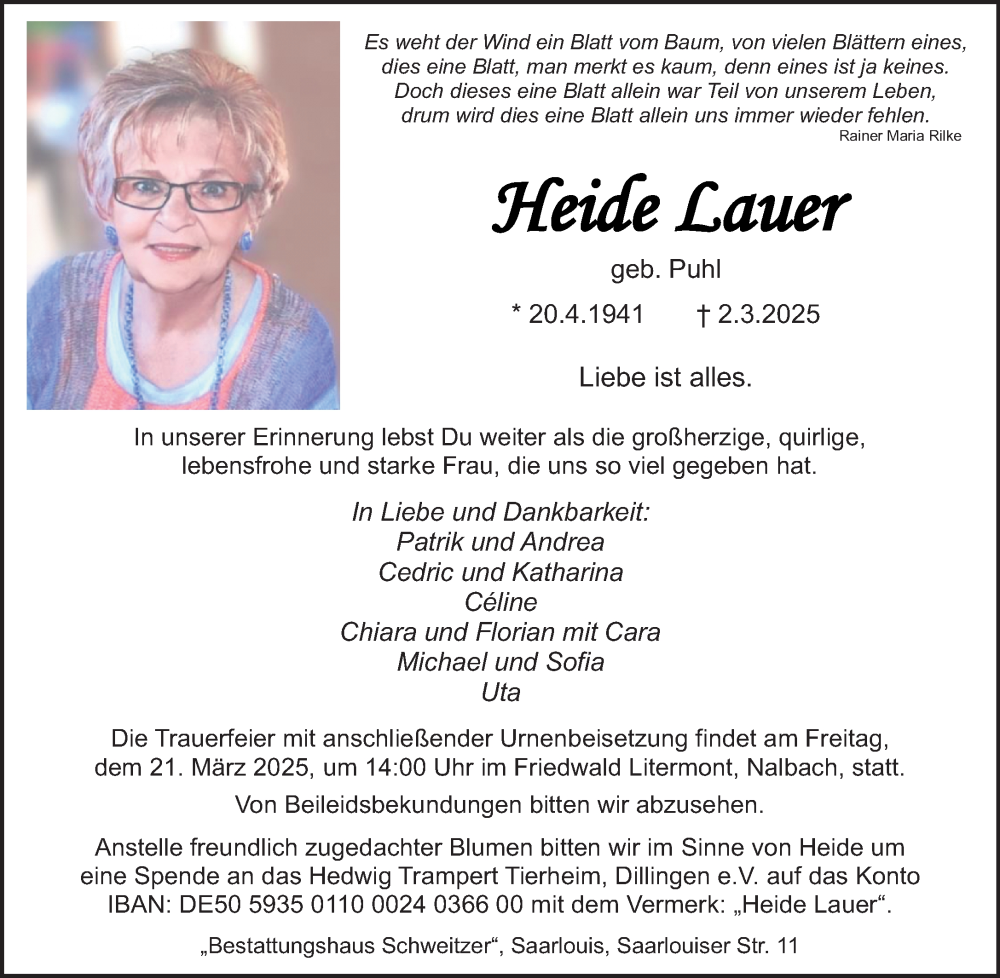 Es weht der Wind ein Blatt vom Baum, von vielen Blättern eines,
dies eine Blatt, man merkt es kaum, denn eines ist ja keines.
Doch dieses eine Blatt allein war Teil von unserem Leben,
drum wird dies eine Blatt allein uns immer wieder fehlen.
Rainer Maria Rilke

Heide Lauer

geb. Puhl

* 20.4.1941 † 2.3.2025

Liebe ist alles.

In unserer Erinnerung lebst Du weiter als die großherzige, quirlige, lebensfrohe und starke Frau, die uns so viel gegeben hat.

In Liebe und Dankbarkeit:
Patrik und Andrea
Cedric und Katharina
Céline
Chiara und Florian mit Cara
Michael und Sofia
Uta

Die Trauerfeier mit anschließender Urnenbeisetzung findet am Freitag, dem 21. März 2025, um 14:00 Uhr im Friedwald Litermont, Nalbach, statt.

Von Beileidsbekundungen bitten wir abzusehen.

Anstelle freundlich zugedachter Blumen bitten wir im Sinne von Heide um eine Spende an das Hedwig Trampert Tierheim, Dillingen e.V. auf das Konto IBAN: DE50 5935 0110 0024 0366 00 mit dem Vermerk: „Heide Lauer“.

„Bestattungshaus Schweitzer“, Saarlouis, Saarlouiser Str. 11